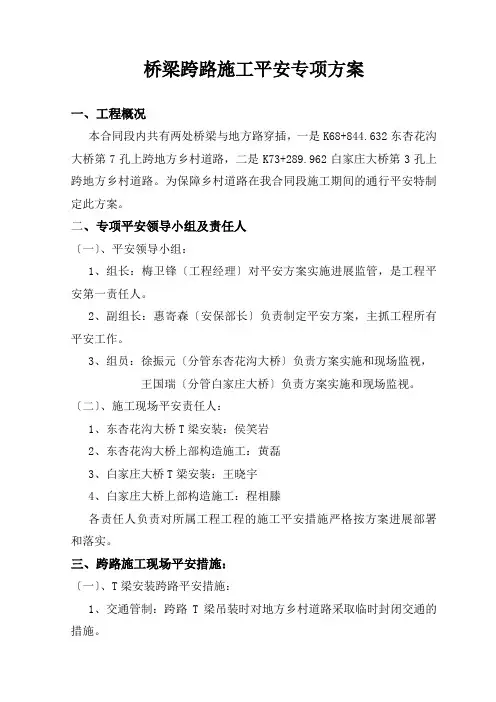 桥梁跨路施工平安专项方案

一、工程概况

本合同段内共有两处桥梁与地方路穿插，一是 K68+844.632 东杏花沟大桥第 7 孔上跨地方乡村道路，二是 K73+289.962 白家庄大桥第 3 孔上跨地方乡村道路。为保障乡村道路在我合同段施工期间的通行平安特制定此方案。

二、专项平安领导小组及责任人

〔一〕、平安领导小组：

1、组长：梅卫锋〔工程经理〕对平安方案实施进展监管，是工程平安第一责任人。

2、副组长：惠寄森〔安保部长〕负责制定平安方案，主抓工程所有平安工作。

3、组员：徐振元〔分管东杏花沟大桥〕负责方案实施和现场监视，

王国瑞〔分管白家庄大桥〕负责方案实施和现场监视。

〔二〕、施工现场平安责任人：

1、东杏花沟大桥 T 梁安装：侯笑岩

2、东杏花沟大桥上部构造施工：黄磊

3、白家庄大桥 T 梁安装：王晓宇

4、白家庄大桥上部构造施工：程相滕

各责任人负责对所属工程工程的施工平安措施严格按方案进展部署和落实。

三、跨路施工现场平安措施：

〔一〕、T 梁安装跨路平安措施：

1、交通管制：跨路 T 梁吊装时对地方乡村道路采取临时封闭交通的措施。